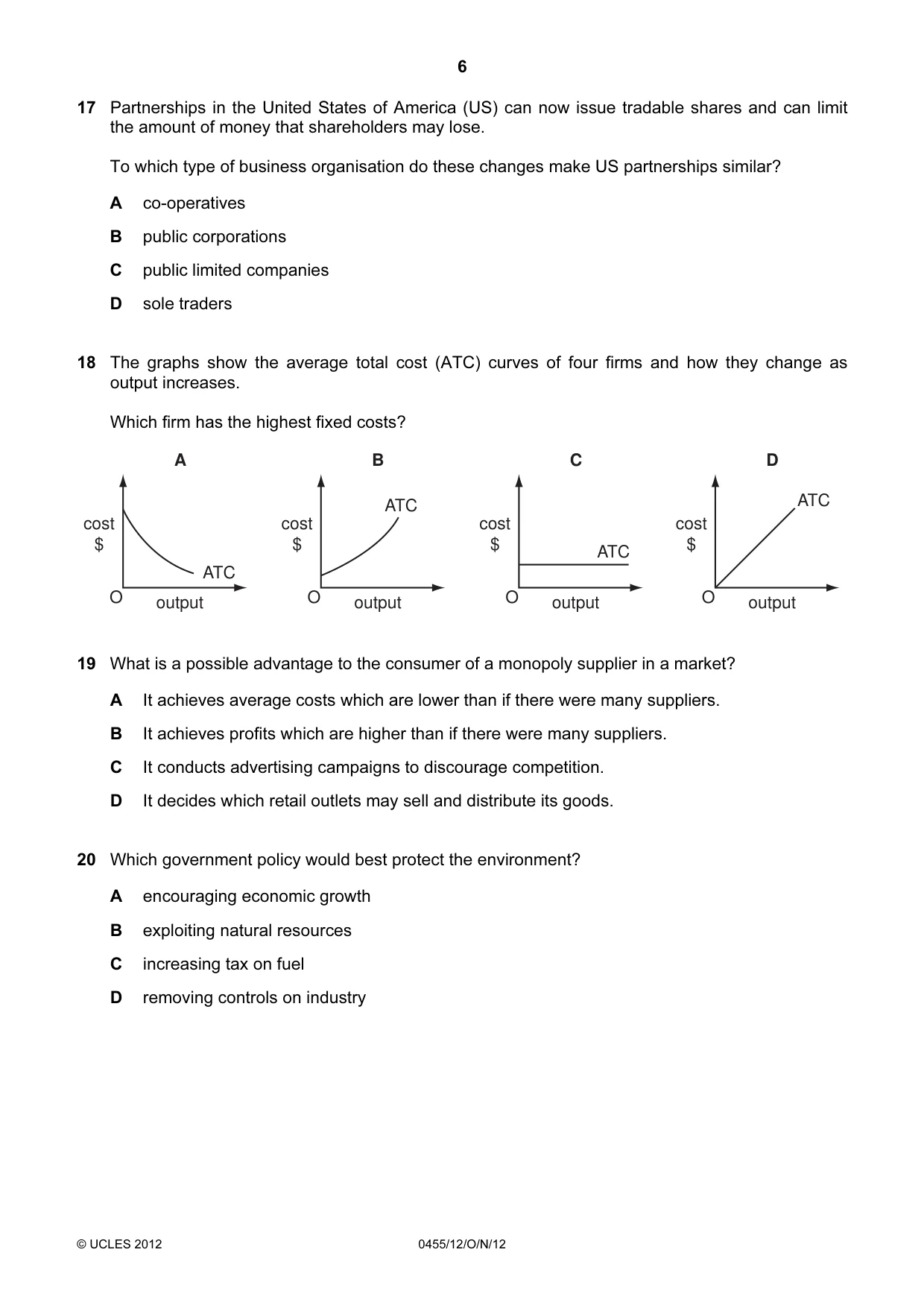 6

17 Partnerships in the United States of America (US) can now issue tradable shares and can limit the amount of money that shareholders may lose.

To which type of business organisation do these changes make US partnerships similar?

A co-operatives

B public corporations

C public limited companies

D sole traders

18 The graphs show the average total cost (ATC) curves of four firms and how they change as output increases.

Which firm has the highest fixed costs?

A
cost
$
ATC
O
output

B
cost
$
ATC
O
output

C
cost
$
ATC
O
output

D
cost
$
ATC
O
output

19 What is a possible advantage to the consumer of a monopoly supplier in a market?

A It achieves average costs which are lower than if there were many suppliers.

B It achieves profits which are higher than if there were many suppliers.

C It conducts advertising campaigns to discourage competition.

D It decides which retail outlets may sell and distribute its goods.

20 Which government policy would best protect the environment?

A encouraging economic growth

B exploiting natural resources

C increasing tax on fuel

D removing controls on industry

© UCLES 2012 0455/12/O/N/12